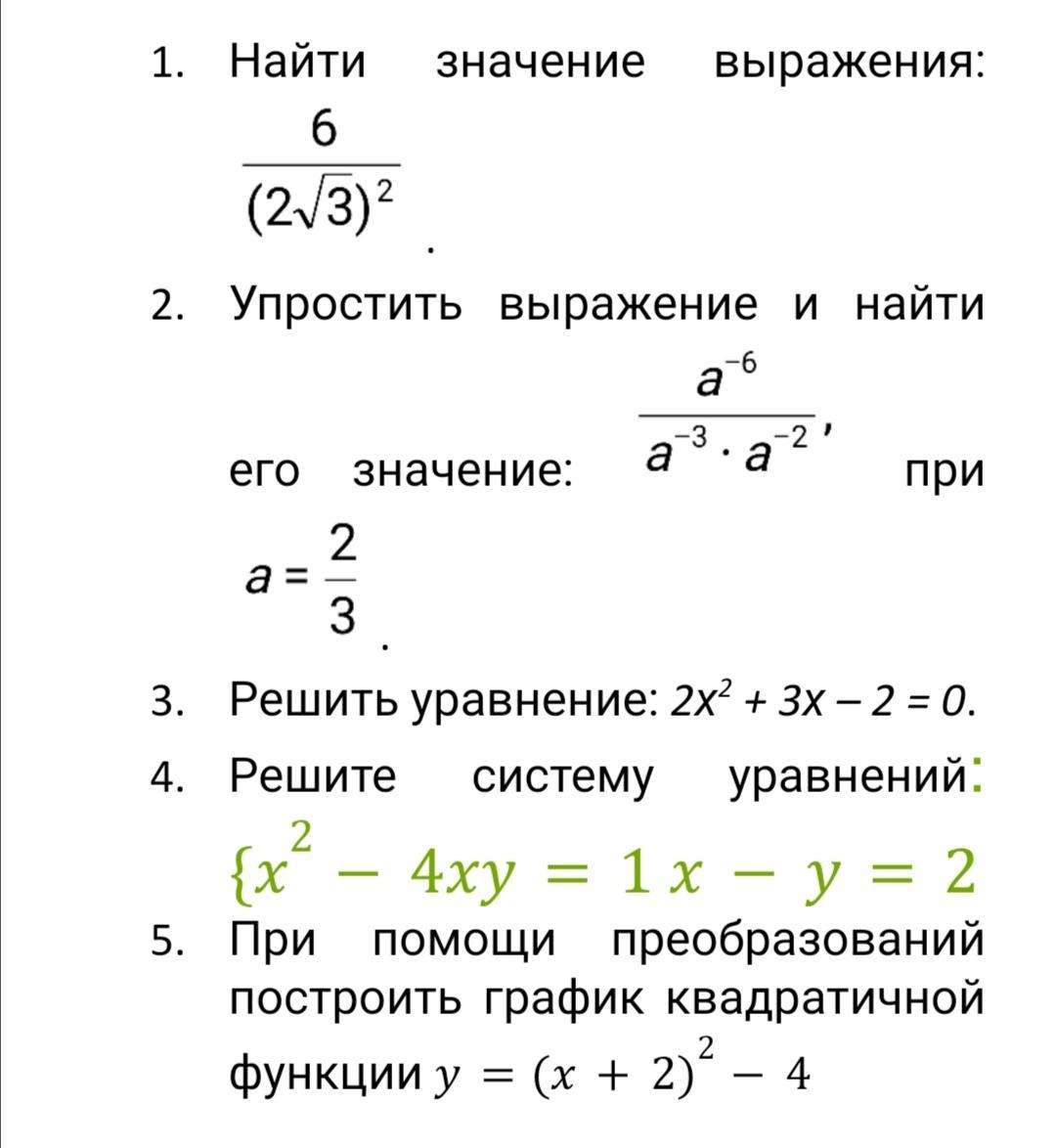 1. Найти значение выражения: $\frac{6}{(2\sqrt{3})^2}$.

2. Упростить выражение и найти его значение: $\frac{a^{-6}}{a^{-3} \cdot a^{-2}}$, при $a = \frac{2}{3}$.

3. Решить уравнение: $2x^2 + 3x - 2 = 0$.

4. Решите систему уравнений: $\{x^2 - 4xy = 1 \; x - y = 2$

5. При помощи преобразований построить график квадратичной функции $y = (x + 2)^2 - 4$